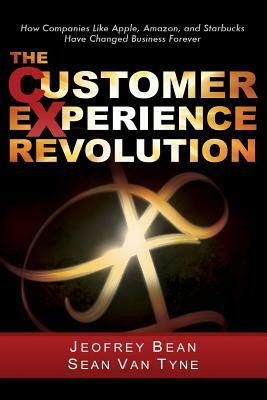 How Companies Like Apple, Amazon, and Starbucks Have Changed Business Forever

THE
CUSTOMER
EXPERIENCE
REVOLUTION

JEOFREY BEAN
SEAN VAN TYNE